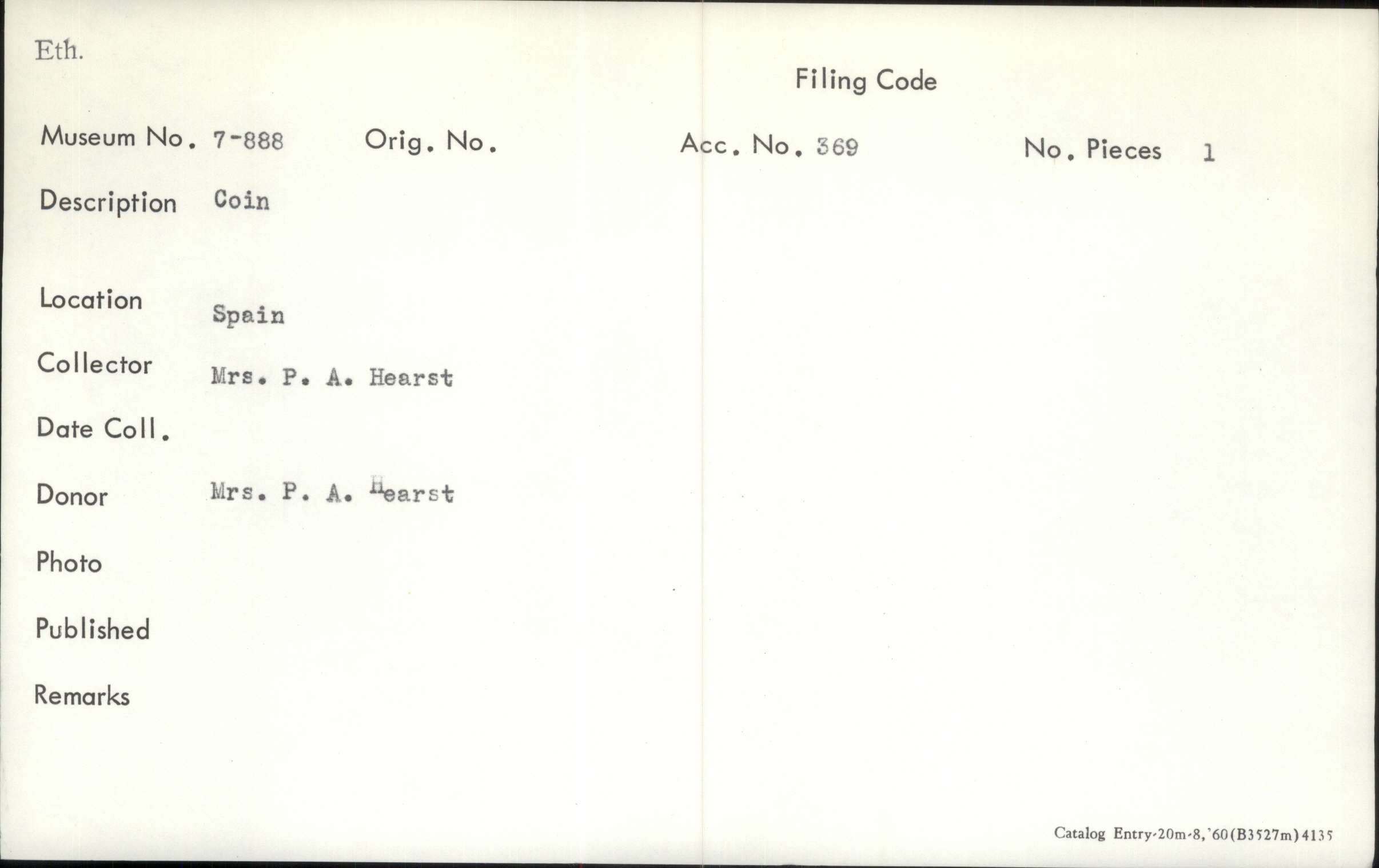 Eth.

Filing Code

Museum No. 7-888 Orig. No. Acc. No. 369 No. Pieces 1

Description Coin

Location Spain

Collector Mrs. P. A. Hearst

Date Coll.

Donor Mrs. P. A. Hearst

Photo

Published

Remarks

Catalog Entry-20m-8,'60(B3527m)4135